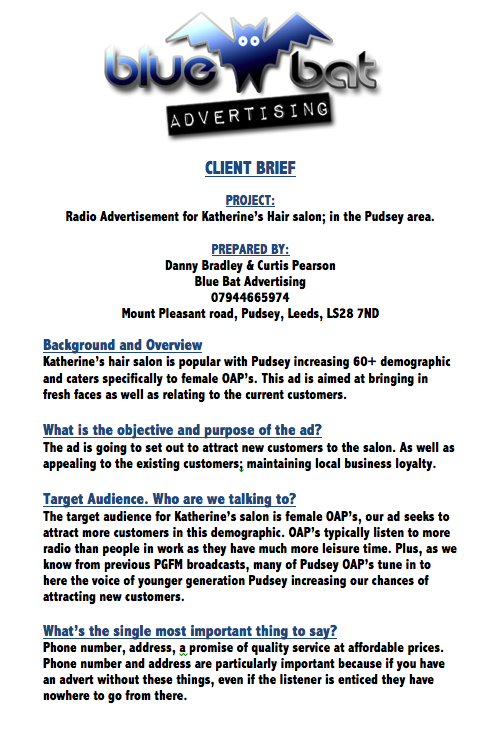 blue bat
ADVERTISING

CLIENT BRIEF

PROJECT:
Radio Advertisement for Katherine's Hair salon; in the Pudsey area.

PREPARED BY:
Danny Bradley & Curtis Pearson
Blue Bat Advertising
07944665974
Mount Pleasant road, Pudsey, Leeds, LS28 7ND

Background and Overview
Katherine's hair salon is popular with Pudsey increasing 60+ demographic and caters specifically to female OAP's. This ad is aimed at bringing in fresh faces as well as relating to the current customers.

What is the objective and purpose of the ad?
The ad is going to set out to attract new customers to the salon. As well as appealing to the existing customers; maintaining local business loyalty.

Target Audience. Who are we talking to?
The target audience for Katherine's salon is female OAP's, our ad seeks to attract more customers in this demographic. OAP's typically listen to more radio than people in work as they have much more leisure time. Plus, as we know from previous PGFM broadcasts, many of Pudsey OAP's tune in to here the voice of younger generation Pudsey increasing our chances of attracting new customers.

What's the single most important thing to say?
Phone number, address, a promise of quality service at affordable prices. Phone number and address are particularly important because if you have an advert without these things, even if the listener is enticed they have nowhere to go from there.